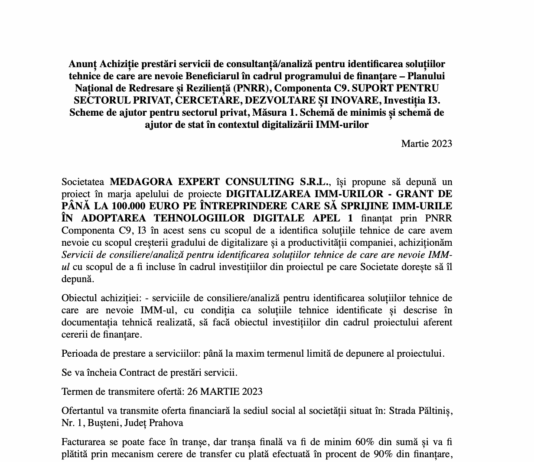 Anunț Achiziție prestări servicii de consultanță/analiză pentru identificarea soluțiilor tehnice de care are nevoie Beneficiarul în cadrul programului de finanțare – Planului Național de Redresare și Reziliență (PNRR), Componenta C9. SUPORT PENTRU SECTORUL PRIVAT, CERCETARE, DEZVOLTARE ȘI INOVARE, Investiția I3. Scheme de ajutor pentru sectorul privat, Măsura 1. Schemă de minimis și schemă de ajutor de stat în contextul digitalizării IMM-urilor

Martie 2023

Societatea MEDAGORA EXPERT CONSULTING S.R.L., își propune să depună un proiect în marja apelului de proiecte DIGITALIZAREA IMM-URILOR - GRANT DE PÂNĂ LA 100.000 EURO PE ÎNTREPRINDERE CARE SĂ SPRIJINE IMM-URILE ÎN ADOPTAREA TEHNOLOGIILOR DIGITALE APEL 1 finanțat prin PNRR Componenta C9, I3 în acest sens cu scopul de a identifica soluțiile tehnice de care avem nevoie cu scopul creșterii gradului de digitalizare și a productivității companiei, achiziționăm Servicii de consiliere/analiză pentru identificarea soluțiilor tehnice de care are nevoie IMM-ul cu scopul de a fi incluse în cadrul investițiilor din proiectul pe care Societate dorește să îl depună.

Obiectul achiziției: - serviciile de consiliere/analiză pentru identificarea soluțiilor tehnice de care are nevoie IMM-ul, cu condiția ca soluțiile tehnice identificate și descrise în documentația tehnică realizată, să facă obiectul investițiilor din cadrul proiectului aferent cererii de finanțare.

Perioada de prestare a serviciilor: până la maxim termenul limită de depunere al proiectului.

Se va încheia Contract de prestări servicii.

Termen de transmitere ofertă: 26 MARTIE 2023

Ofertantul va transmite oferta financiară la sediul social al societății situat în: Strada Păltiniș, Nr. 1, Bușteni, Județ Prahova

Facturarea se poate face în tranșe, dar tranșa finală va fi de minim 60% din sumă și va fi plătită prin mecanism cerere de transfer cu plată efectuată în procent de 90% din finanțare,